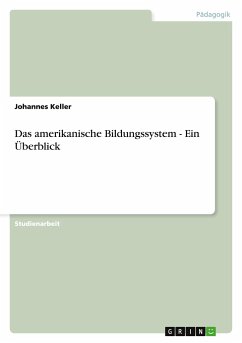 Pädagogik

Johannes Keller

Das amerikanische Bildungssystem - Ein Überblick

Studienarbeit

GRIN